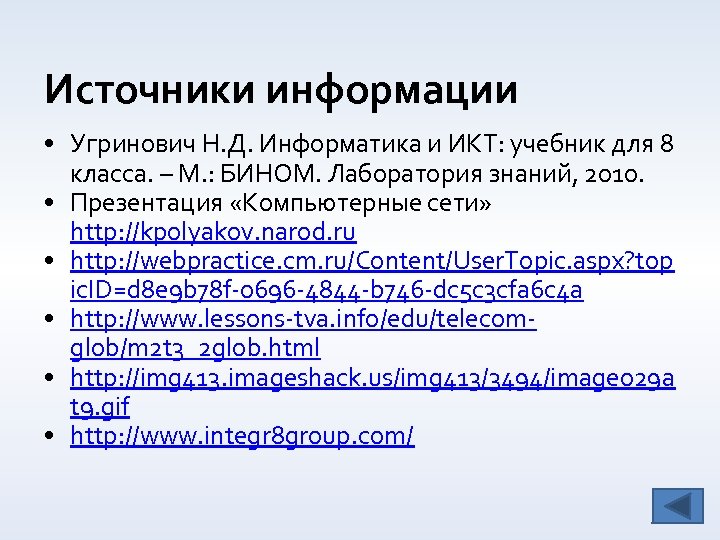 Источники информации

• Угринович Н.Д. Информатика и ИКТ: учебник для 8 класса. – М.: БИНОМ. Лаборатория знаний, 2010.
• Презентация «Компьютерные сети» http://kpolyakov.narod.ru
• http://webpractice.cm.ru/Content/UserTopic.aspx?topicID=d8e9b78f-0696-4844-b746-dc5c3cfa6c4a
• http://www.lessons-tva.info/edu/telecom-glob/m2t3_2glob.html
• http://img413.imageshack.us/img413/3494/image029at9.gif
• http://www.integr8group.com/